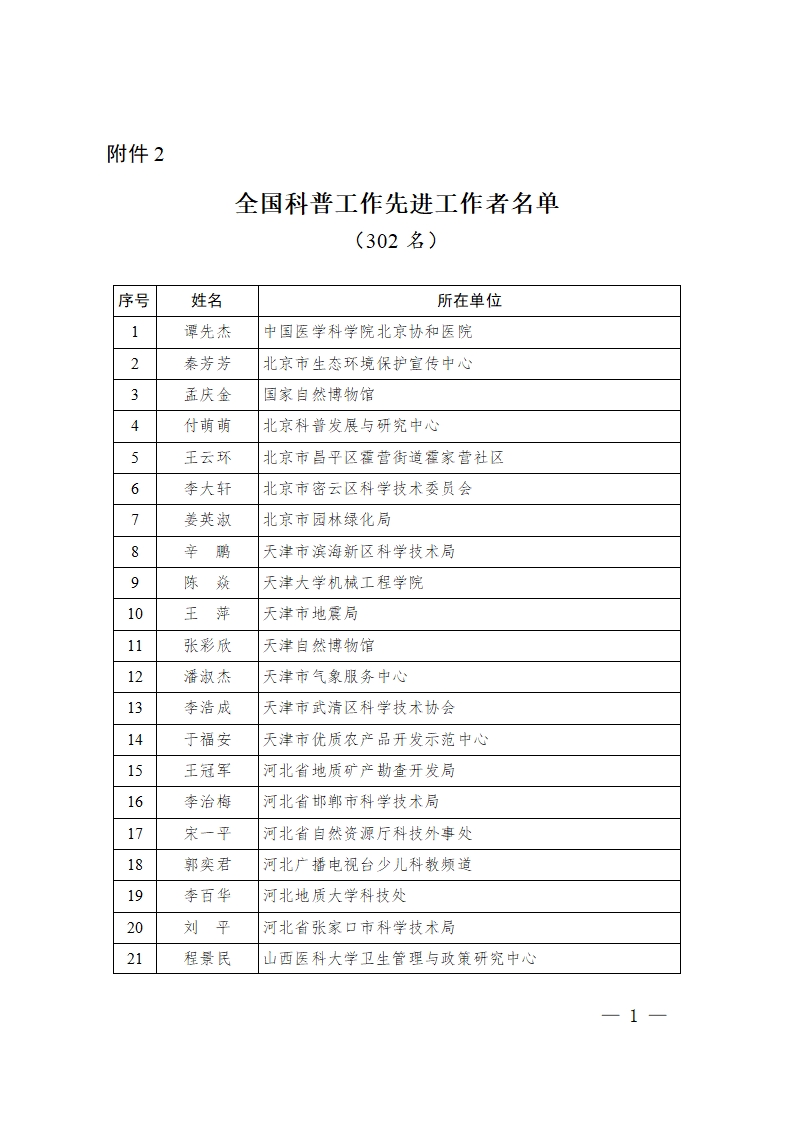 附件2

全国科普工作先进工作者名单

（302名）

| 序号 | 姓名 | 所在单位 |
|---|---|---|
| 1 | 谭先杰 | 中国医学科学院北京协和医院 |
| 2 | 秦芳芳 | 北京市生态环境保护宣传中心 |
| 3 | 孟庆金 | 国家自然博物馆 |
| 4 | 付萌萌 | 北京科普发展与研究中心 |
| 5 | 王云环 | 北京市昌平区霍营街道霍家营社区 |
| 6 | 李大轩 | 北京市密云区科学技术委员会 |
| 7 | 姜英淑 | 北京市园林绿化局 |
| 8 | 辛　鹏 | 天津市滨海新区科学技术局 |
| 9 | 陈　焱 | 天津大学机械工程学院 |
| 10 | 王　萍 | 天津市地震局 |
| 11 | 张彩欣 | 天津自然博物馆 |
| 12 | 潘淑杰 | 天津市气象服务中心 |
| 13 | 李浩成 | 天津市武清区科学技术协会 |
| 14 | 于福安 | 天津市优质农产品开发示范中心 |
| 15 | 王冠军 | 河北省地质矿产勘查开发局 |
| 16 | 李治梅 | 河北省邯郸市科学技术局 |
| 17 | 宋一平 | 河北省自然资源厅科技外事处 |
| 18 | 郭奕君 | 河北广播电视台少儿科教频道 |
| 19 | 李百华 | 河北地质大学科技处 |
| 20 | 刘　平 | 河北省张家口市科学技术局 |
| 21 | 程景民 | 山西医科大学卫生管理与政策研究中心 |

— 1 —